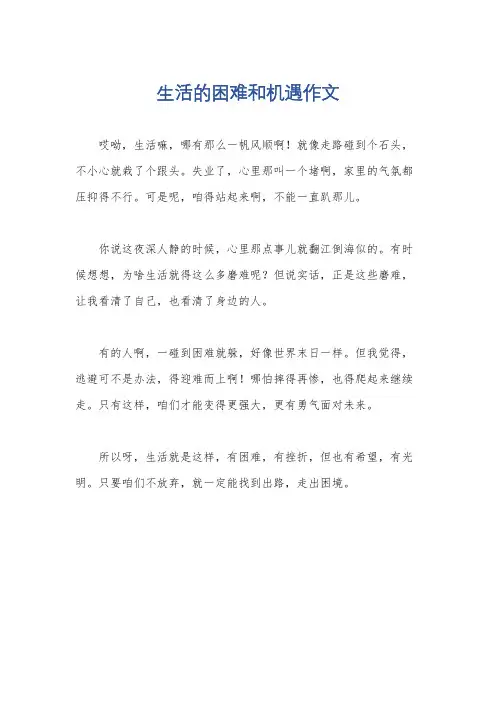 生活的困难和机遇作文

哎呦，生活嘛，哪有那么一帆风顺啊！就像走路碰到个石头，不小心就栽了个跟头。失业了，心里那叫一个堵啊，家里的气氛都压抑得不行。可是呢，咱得站起来啊，不能一直趴那儿。

你说这夜深人静的时候，心里那点事儿就翻江倒海似的。有时候想想，为啥生活就得这么多磨难呢？但说实话，正是这些磨难，让我看清了自己，也看清了身边的人。

有的人啊，一碰到困难就躲，好像世界末日一样。但我觉得，逃避可不是办法，得迎难而上啊！哪怕摔得再惨，也得爬起来继续走。只有这样，咱们才能变得更强大，更有勇气面对未来。

所以呀，生活就是这样，有困难，有挫折，但也有希望，有光明。只要咱们不放弃，就一定能找到出路，走出困境。